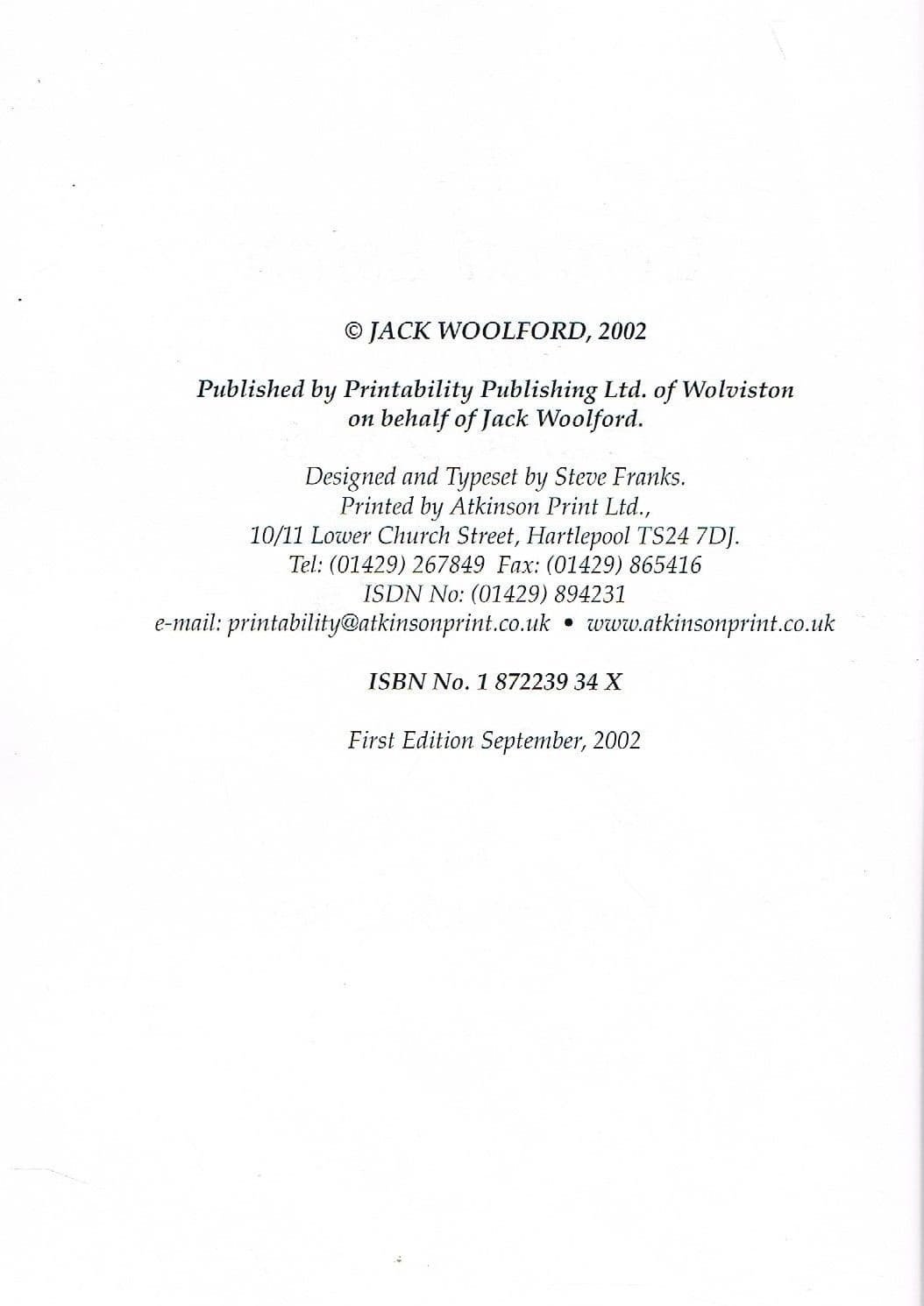 © JACK WOOLFORD, 2002

Published by Printability Publishing Ltd. of Wolviston on behalf of Jack Woolford.

Designed and Typeset by Steve Franks.
Printed by Atkinson Print Ltd.,
10/11 Lower Church Street, Hartlepool TS24 7DJ.
Tel: (01429) 267849 Fax: (01429) 865416
ISDN No: (01429) 894231
e-mail: printability@atkinsonprint.co.uk • www.atkinsonprint.co.uk

ISBN No. 1 872239 34 X

First Edition September, 2002